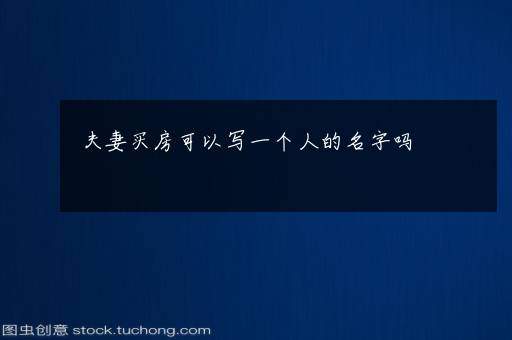 夫妻买房可以写一个人的名字吗

图虫创意 stock.tuchong.com